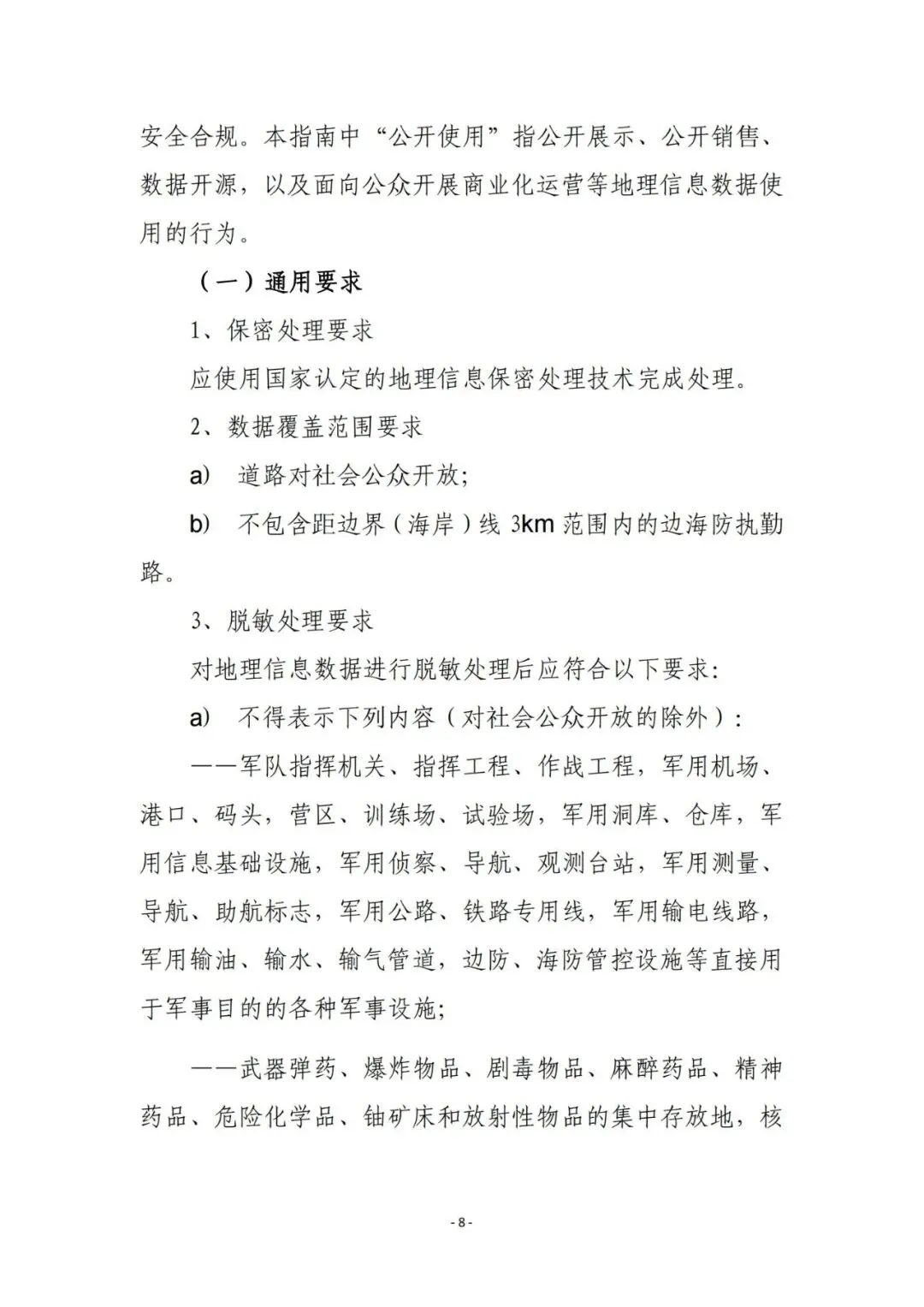 安全合规。本指南中“公开使用”指公开展示、公开销售、数据开源，以及面向公众开展商业化运营等地理信息数据使用的行为。

（一）通用要求

1、保密处理要求

应使用国家认定的地理信息保密处理技术完成处理。

2、数据覆盖范围要求

a) 道路对社会公众开放；

b) 不包含距边界（海岸）线 3km 范围内的边海防执勤路。

3、脱敏处理要求

对地理信息数据进行脱敏处理后应符合以下要求：

a) 不得表示下列内容（对社会公众开放的除外）：

——军队指挥机关、指挥工程、作战工程，军用机场、港口、码头，营区、训练场、试验场，军用洞库、仓库，军用信息基础设施，军用侦察、导航、观测台站，军用测量、导航、助航标志，军用公路、铁路专用线，军用输电线路，军用输油、输水、输气管道，边防、海防管控设施等直接用于军事目的的各种军事设施；

——武器弹药、爆炸物品、剧毒物品、麻醉药品、精神药品、危险化学品、铀矿床和放射性物品的集中存放地，核

- 8 -